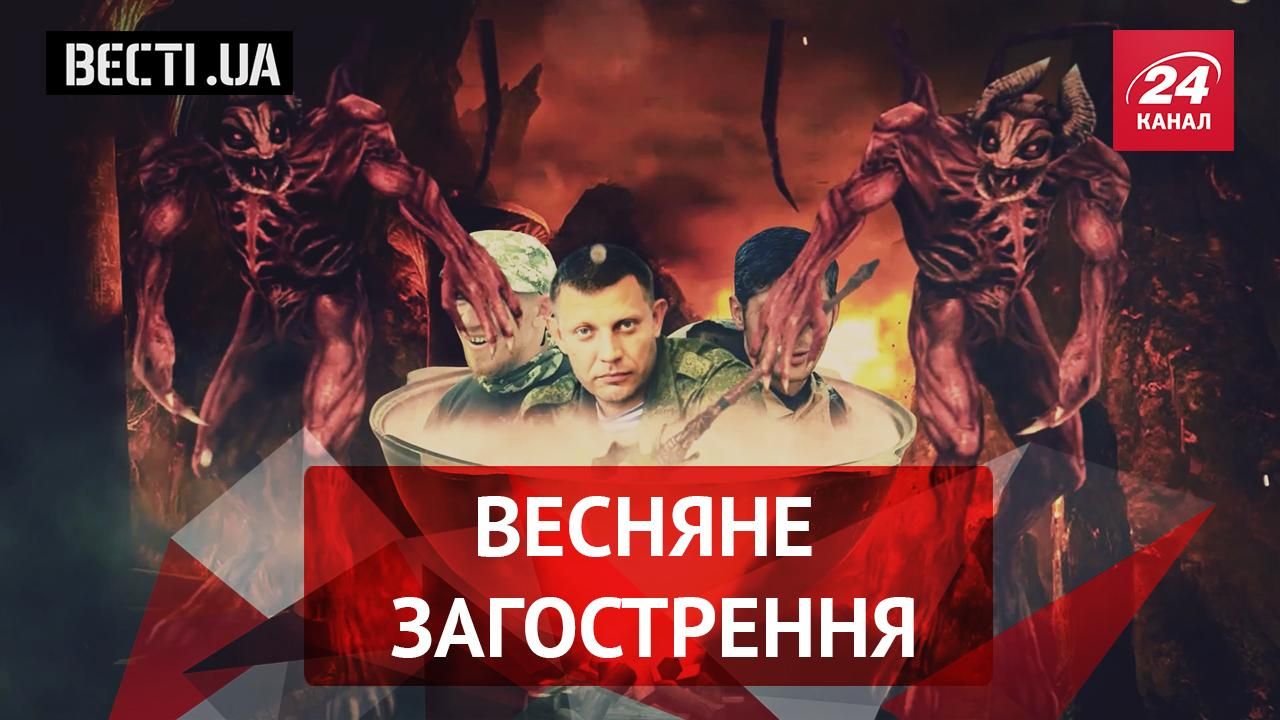 ВЕСТІ.UA

24 КАНАЛ

ВЕСНЯНЕ ЗАГОСТРЕННЯ